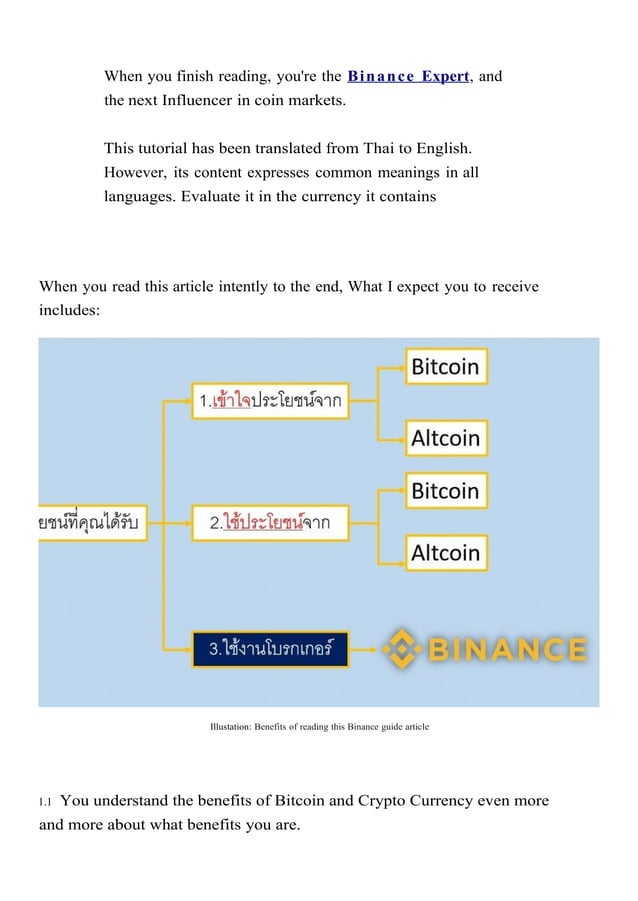 When you finish reading, you're the Binance Expert, and the next Influencer in coin markets.

This tutorial has been translated from Thai to English. However, its content expresses common meanings in all languages. Evaluate it in the currency it contains

When you read this article intently to the end, What I expect you to receive includes:

ยชน์ที่คุณได้รับ

1.เข้าใจประโยชน์จาก

Bitcoin

Altcoin

2.ใช้ประโยชน์จาก

Bitcoin

Altcoin

3.ใช้งานโบรกเกอร์

BINANCE

Illustation: Benefits of reading this Binance guide article

1.1 You understand the benefits of Bitcoin and Crypto Currency even more and more about what benefits you are.